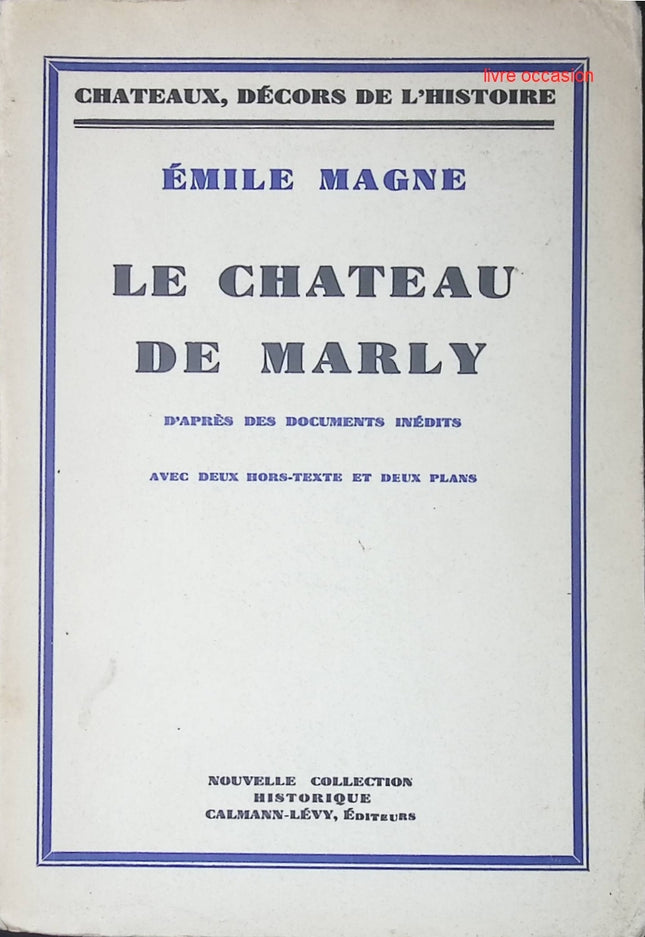 livre occasion

CHATEAUX, DÉCORS DE L'HISTOIRE

ÉMILE MAGNE

LE CHATEAU DE MARLY

D'APRÈS DES DOCUMENTS INÉDITS

AVEC DEUX HORS-TEXTE ET DEUX PLANS

NOUVELLE COLLECTION HISTORIQUE
CALMANN-LÉVY, ÉDITEURS